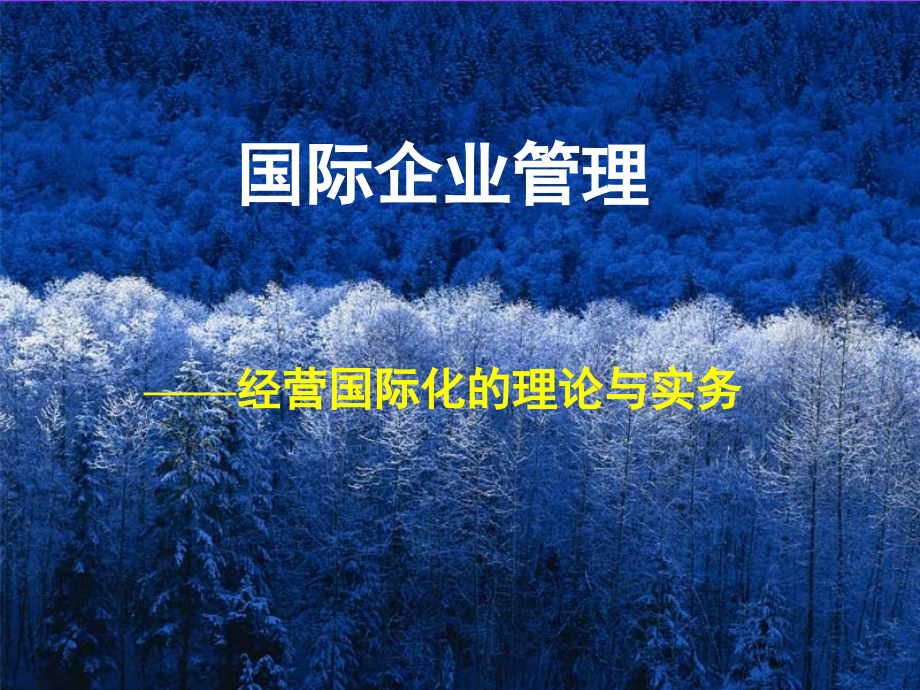 国际企业管理

——经营国际化的理论与实务